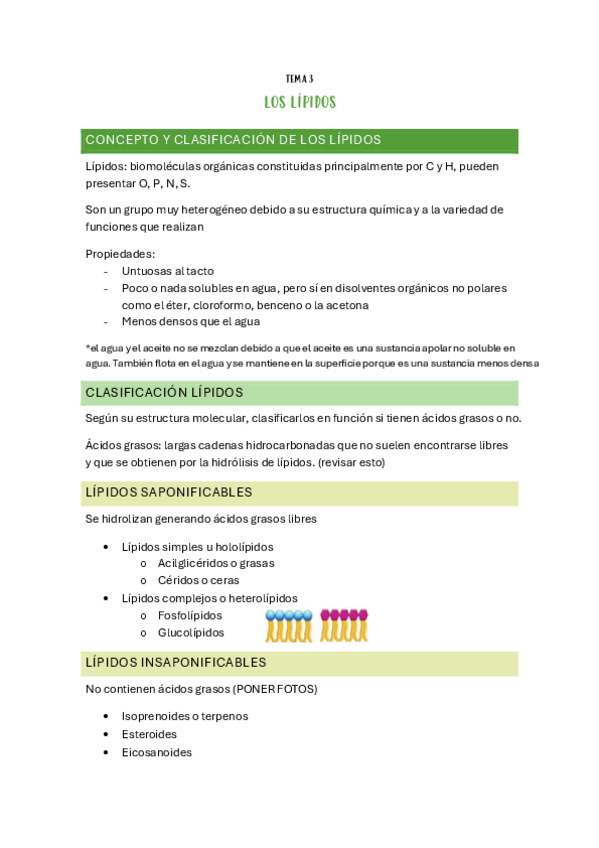 TEMA 3

LOS LÍPIDOS

CONCEPTO Y CLASIFICACIÓN DE LOS LÍPIDOS

Lípidos: biomoléculas orgánicas constituidas principalmente por C y H, pueden presentar O, P, N, S.

Son un grupo muy heterogéneo debido a su estructura química y a la variedad de funciones que realizan

Propiedades:
- Untuosas al tacto
- Poco o nada solubles en agua, pero sí en disolventes orgánicos no polares como el éter, cloroformo, benceno o la acetona
- Menos densos que el agua

*el agua y el aceite no se mezclan debido a que el aceite es una sustancia apolar no soluble en agua. También flota en el agua y se mantiene en la superficie porque es una sustancia menos densa

CLASIFICACIÓN LÍPIDOS

Según su estructura molecular, clasificarlos en función si tienen ácidos grasos o no.

Ácidos grasos: largas cadenas hidrocarbonadas que no suelen encontrarse libres y que se obtienen por la hidrólisis de lípidos. (revisar esto)

LÍPIDOS SAPONIFICABLES

Se hidrolizan generando ácidos grasos libres

• Lípidos simples u hololípidos
  o Acilglicéridos o grasas
  o Céridos o ceras
• Lípidos complejos o heterolípidos
  o Fosfolípidos
  o Glucolípidos

LÍPIDOS INSAPONIFICABLES

No contienen ácidos grasos (PONER FOTOS)

• Isoprenoides o terpenos
• Esteroides
• Eicosanoides